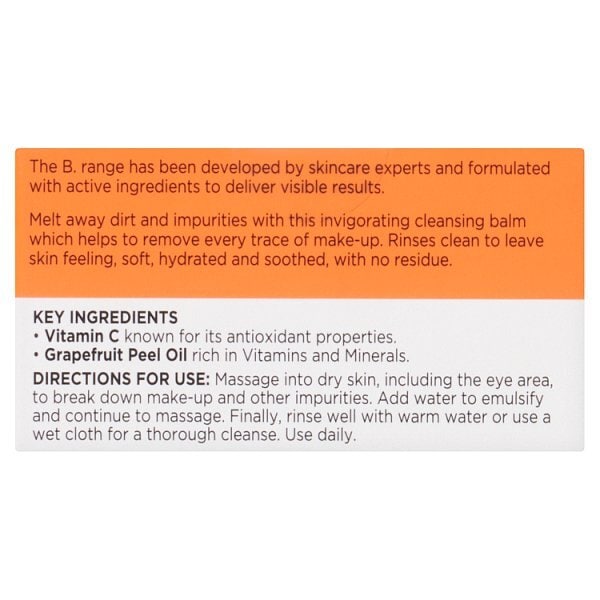 The B. range has been developed by skincare experts and formulated with active ingredients to deliver visible results.

Melt away dirt and impurities with this invigorating cleansing balm which helps to remove every trace of make-up. Rinses clean to leave skin feeling, soft, hydrated and soothed, with no residue.

KEY INGREDIENTS
• Vitamin C known for its antioxidant properties.
• Grapefruit Peel Oil rich in Vitamins and Minerals.

DIRECTIONS FOR USE: Massage into dry skin, including the eye area, to break down make-up and other impurities. Add water to emulsify and continue to massage. Finally, rinse well with warm water or use a wet cloth for a thorough cleanse. Use daily.